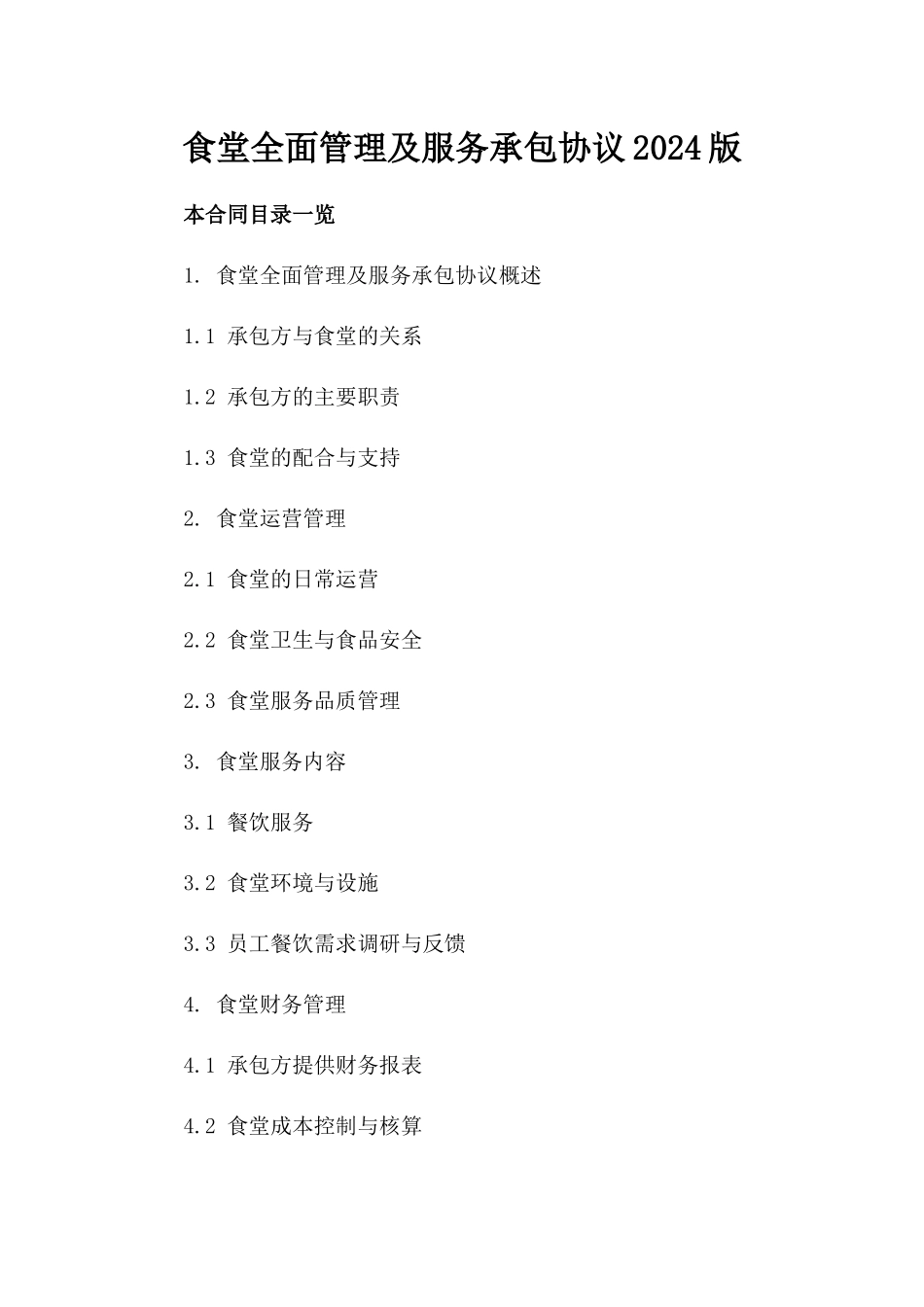 食堂全面管理及服务承包协议2024版

本合同目录一览

1. 食堂全面管理及服务承包协议概述

1.1 承包方与食堂的关系

1.2 承包方的主要职责

1.3 食堂的配合与支持

2. 食堂运营管理

2.1 食堂的日常运营

2.2 食堂卫生与食品安全

2.3 食堂服务品质管理

3. 食堂服务内容

3.1 餐饮服务

3.2 食堂环境与设施

3.3 员工餐饮需求调研与反馈

4. 食堂财务管理

4.1 承包方提供财务报表

4.2 食堂成本控制与核算